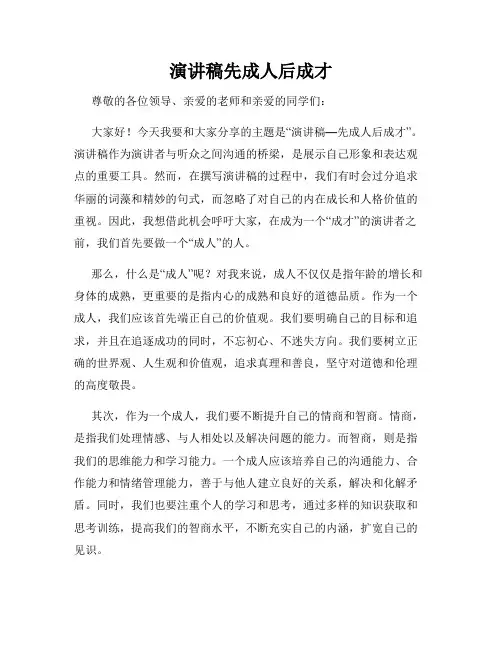 演讲稿先成人后成才

尊敬的各位领导、亲爱的老师和亲爱的同学们：

大家好！今天我要和大家分享的主题是“演讲稿—先成人后成才”。演讲稿作为演讲者与听众之间沟通的桥梁，是展示自己形象和表达观点的重要工具。然而，在撰写演讲稿的过程中，我们有时会过分追求华丽的词藻和精妙的句式，而忽略了对自己的内在成长和人格价值的重视。因此，我想借此机会呼吁大家，在成为一个“成才”的演讲者之前，我们首先要做一个“成人”的人。

那么，什么是“成人”呢？对我来说，成人不仅仅是指年龄的增长和身体的成熟，更重要的是指内心的成熟和良好的道德品质。作为一个成人，我们应该首先端正自己的价值观。我们要明确自己的目标和追求，并且在追逐成功的同时，不忘初心、不迷失方向。我们要树立正确的世界观、人生观和价值观，追求真理和善良，坚守对道德和伦理的高度敬畏。

其次，作为一个成人，我们要不断提升自己的情商和智商。情商，是指我们处理情感、与人相处以及解决问题的能力。而智商，则是指我们的思维能力和学习能力。一个成人应该培养自己的沟通能力、合作能力和情绪管理能力，善于与他人建立良好的关系，解决和化解矛盾。同时，我们也要注重个人的学习和思考，通过多样的知识获取和思考训练，提高我们的智商水平，不断充实自己的内涵，扩宽自己的见识。